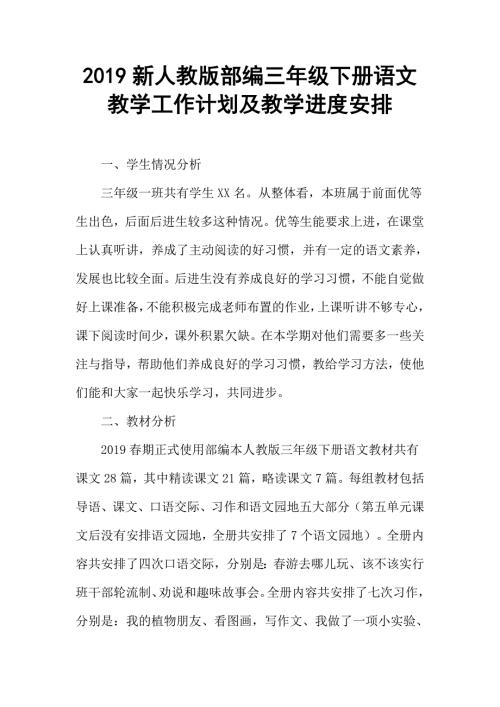 2019 新人教版部编三年级下册语文教学工作计划及教学进度安排

一、学生情况分析

三年级一班共有学生 XX 名。从整体看，本班属于前面优等生出色，后面后进生较多这种情况。优等生能要求上进，在课堂上认真听讲，养成了主动阅读的好习惯，并有一定的语文素养，发展也比较全面。后进生没有养成良好的学习习惯，不能自觉做好上课准备，不能积极完成老师布置的作业，上课听讲不够专心，课下阅读时间少，课外积累欠缺。在本学期对他们需要多一些关注与指导，帮助他们养成良好的学习习惯，教给学习方法，使他们能和大家一起快乐学习，共同进步。

二、教材分析

2019 春期正式使用部编本人教版三年级下册语文教材共有课文 28 篇，其中精读课文 21 篇，略读课文 7 篇。每组教材包括导语、课文、口语交际、习作和语文园地五大部分（第五单元课文后没有安排语文园地，全册共安排了 7 个语文园地）。全册内容共安排了四次口语交际，分别是：春游去哪儿玩、该不该实行班干部轮流制、劝说和趣味故事会。全册内容共安排了七次习作，分别是：我的植物朋友、看图画，写作文、我做了一项小实验、